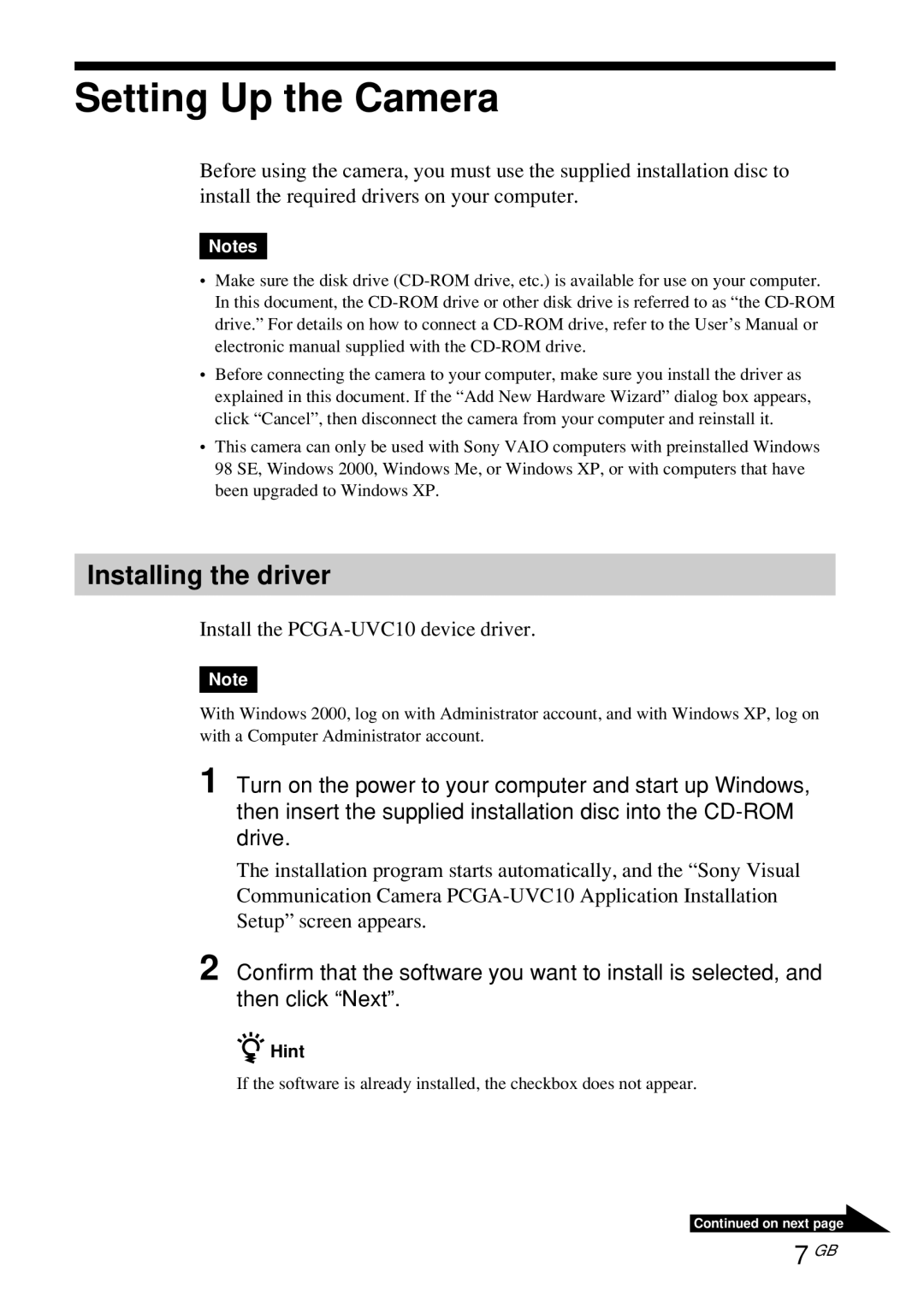 Setting Up the Camera

Before using the camera, you must use the supplied installation disc to install the required drivers on your computer.

Notes

• Make sure the disk drive (CD-ROM drive, etc.) is available for use on your computer. In this document, the CD-ROM drive or other disk drive is referred to as “the CD-ROM drive.” For details on how to connect a CD-ROM drive, refer to the User’s Manual or electronic manual supplied with the CD-ROM drive.

• Before connecting the camera to your computer, make sure you install the driver as explained in this document. If the “Add New Hardware Wizard” dialog box appears, click “Cancel”, then disconnect the camera from your computer and reinstall it.

• This camera can only be used with Sony VAIO computers with preinstalled Windows 98 SE, Windows 2000, Windows Me, or Windows XP, or with computers that have been upgraded to Windows XP.

Installing the driver

Install the PCGA-UVC10 device driver.

Note

With Windows 2000, log on with Administrator account, and with Windows XP, log on with a Computer Administrator account.

1 Turn on the power to your computer and start up Windows, then insert the supplied installation disc into the CD-ROM drive.

The installation program starts automatically, and the “Sony Visual Communication Camera PCGA-UVC10 Application Installation Setup” screen appears.

2 Confirm that the software you want to install is selected, and then click “Next”.

Hint

If the software is already installed, the checkbox does not appear.

Continued on next page

7 GB